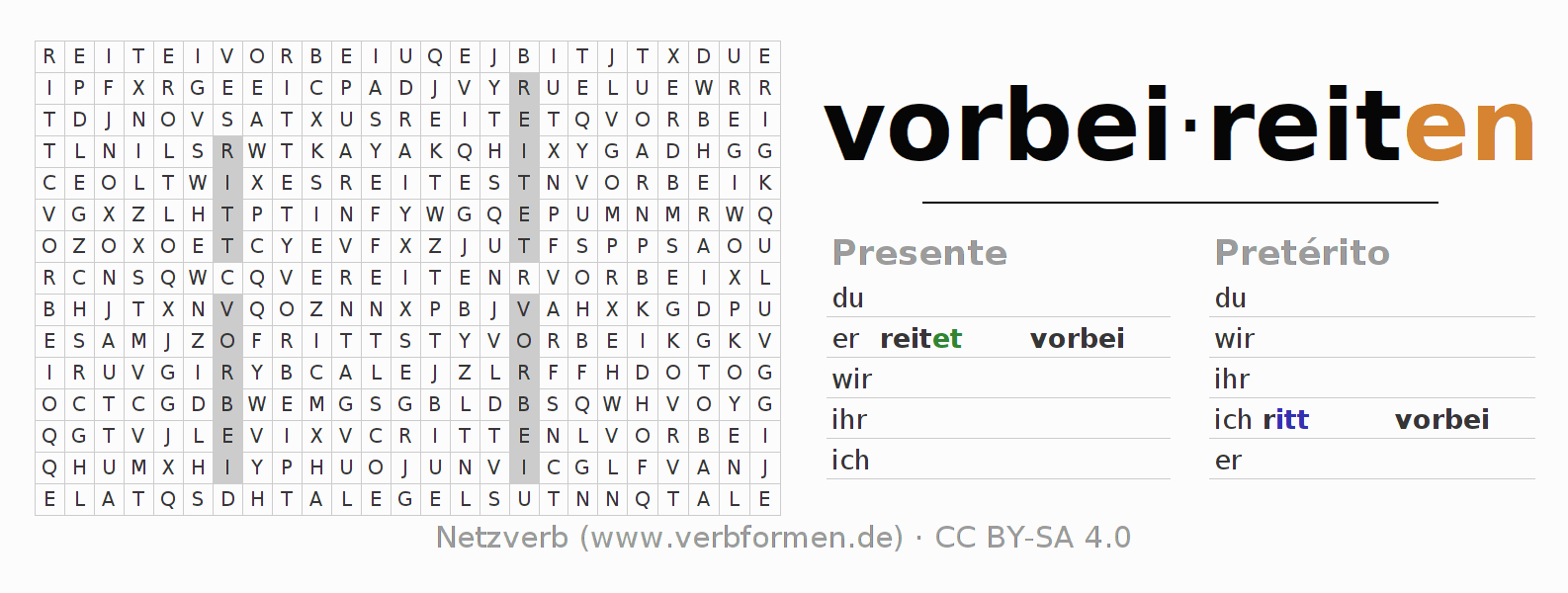 | R | E | I | T | E | I | V | O | R | B | E | I | U | Q | E | J | B | I | T | J | T | X | D | U | E |
|---|---|---|---|---|---|---|---|---|---|---|---|---|---|---|---|---|---|---|---|---|---|---|---|---|
| I | P | F | X | R | G | E | E | I | C | P | A | D | J | V | Y | R | U | E | L | U | E | W | R | R |
| T | D | J | N | O | V | S | A | T | X | U | S | R | E | I | T | E | T | Q | V | O | R | B | E | I |
| T | L | N | I | L | S | R | W | T | K | A | Y | A | K | Q | H | I | X | Y | G | A | D | H | G | G |
| C | E | O | L | T | W | I | X | E | S | R | E | I | T | E | S | T | N | V | O | R | B | E | I | K |
| V | G | X | Z | L | H | T | P | T | I | N | F | Y | W | G | Q | E | P | U | M | N | M | R | W | Q |
| O | Z | O | X | O | E | T | C | Y | E | V | F | X | Z | J | U | T | F | S | P | P | S | A | O | U |
| R | C | N | S | Q | W | C | Q | V | E | R | E | I | T | E | N | R | V | O | R | B | E | I | X | L |
| B | H | J | T | X | N | V | Q | O | Z | N | N | X | P | B | J | V | A | H | X | K | G | D | P | U |
| E | S | A | M | J | Z | O | F | R | I | T | T | S | T | Y | V | O | R | B | E | I | K | G | K | V |
| I | R | U | V | G | I | R | Y | B | C | A | L | E | J | Z | L | R | F | F | H | D | O | T | O | G |
| O | C | T | C | G | D | B | W | E | M | G | S | G | B | L | D | B | S | Q | W | H | V | O | Y | G |
| Q | G | T | V | J | L | E | V | I | X | V | C | R | I | T | T | E | N | L | V | O | R | B | E | I |
| Q | H | U | M | X | H | I | Y | P | H | U | O | J | U | N | V | I | C | G | L | F | V | A | N | J |
| E | L | A | T | Q | S | D | H | T | A | L | E | G | E | L | S | U | T | N | N | Q | T | A | L | E |

vorbei·reiten

Presente
du
er reitet vorbei
wir
ihr
ich

Pretérito
du
wir
ihr
ich ritt vorbei
er

Netzverb (www.verbformen.de) · CC BY-SA 4.0